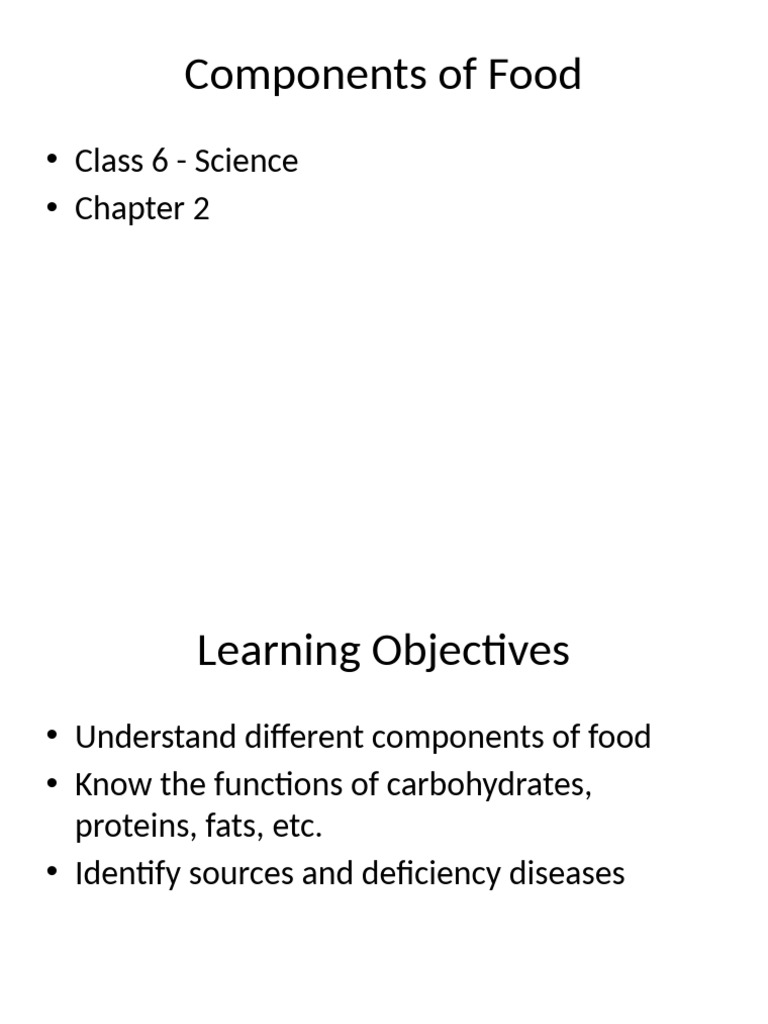 Components of Food

• Class 6 - Science
• Chapter 2

Learning Objectives

• Understand different components of food
• Know the functions of carbohydrates, proteins, fats, etc.
• Identify sources and deficiency diseases